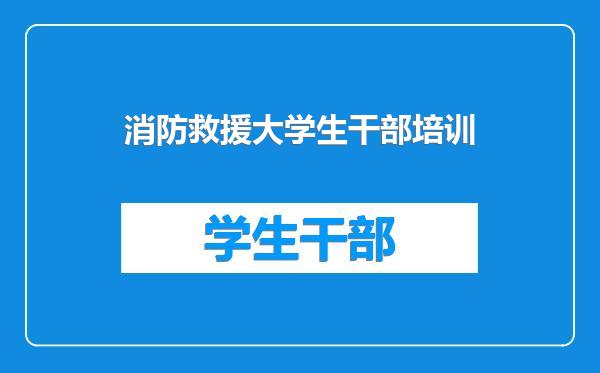 消防救援大学生干部培训

学生干部